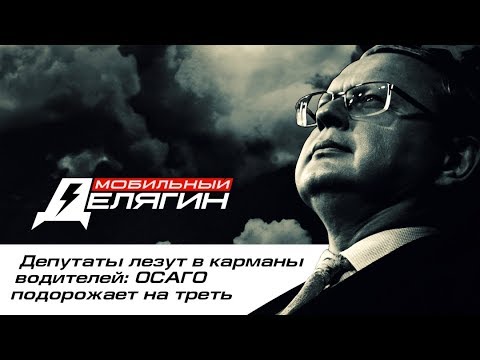 МОБИЛЬНЫЙ ДЕЛЯГИН

Депутаты лезут в карманы водителей: ОСАГО подорожает на треть